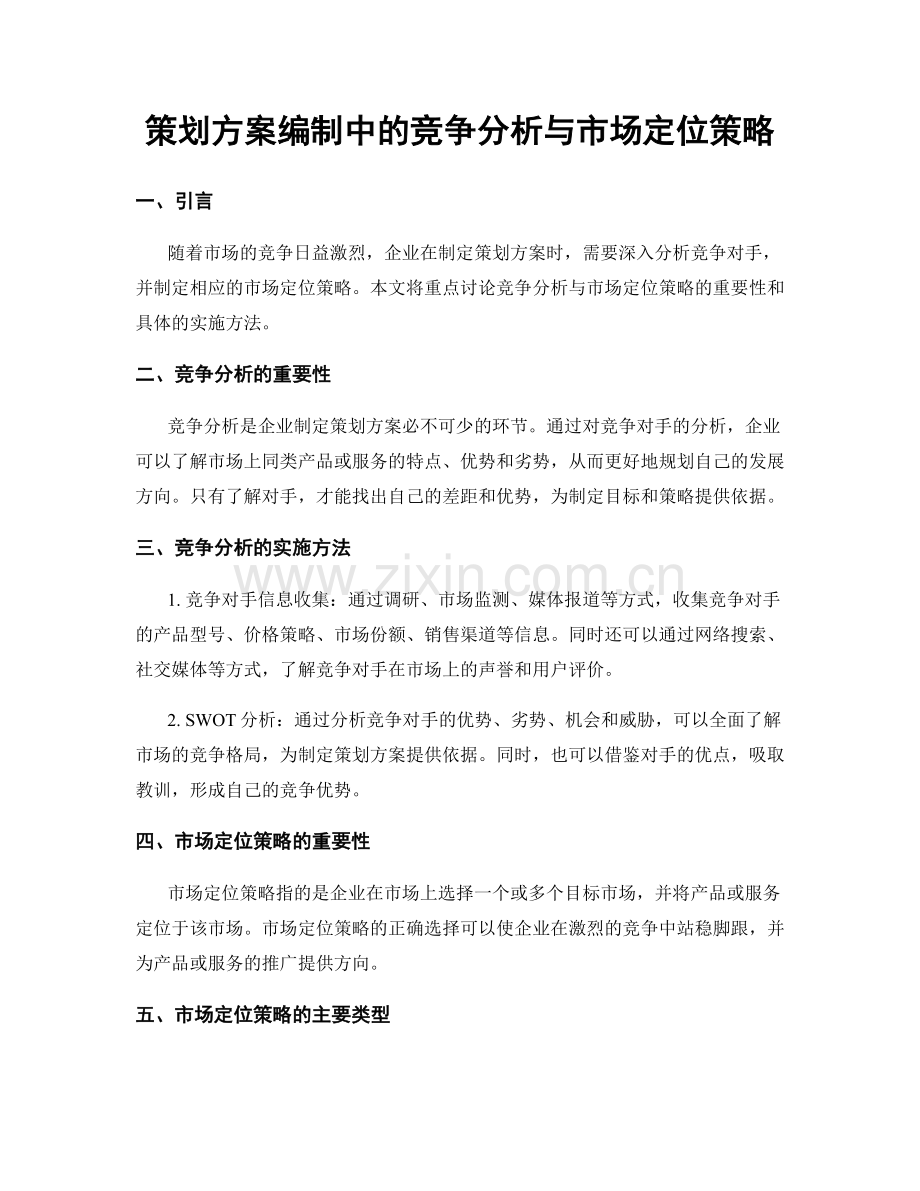 策划方案编制中的竞争分析与市场定位策略

一、引言

随着市场的竞争日益激烈，企业在制定策划方案时，需要深入分析竞争对手，并制定相应的市场定位策略。本文将重点讨论竞争分析与市场定位策略的重要性和具体的实施方法。

二、竞争分析的重要性

竞争分析是企业制定策划方案必不可少的环节。通过对竞争对手的分析，企业可以了解市场上同类产品或服务的特点、优势和劣势，从而更好地规划自己的发展方向。只有了解对手，才能找出自己的差距和优势，为制定目标和策略提供依据。

三、竞争分析的实施方法

www.zixin.com.cn

1. 竞争对手信息收集：通过调研、市场监测、媒体报道等方式，收集竞争对手的产品型号、价格策略、市场份额、销售渠道等信息。同时还可以通过网络搜索、社交媒体等方式，了解竞争对手在市场上的声誉和用户评价。

2. SWOT 分析：通过分析竞争对手的优势、劣势、机会和威胁，可以全面了解市场的竞争格局，为制定策划方案提供依据。同时，也可以借鉴对手的优点，吸取教训，形成自己的竞争优势。

四、市场定位策略的重要性

市场定位策略指的是企业在市场上选择一个或多个目标市场，并将产品或服务定位于该市场。市场定位策略的正确选择可以使企业在激烈的竞争中站稳脚跟，并为产品或服务的推广提供方向。

五、市场定位策略的主要类型